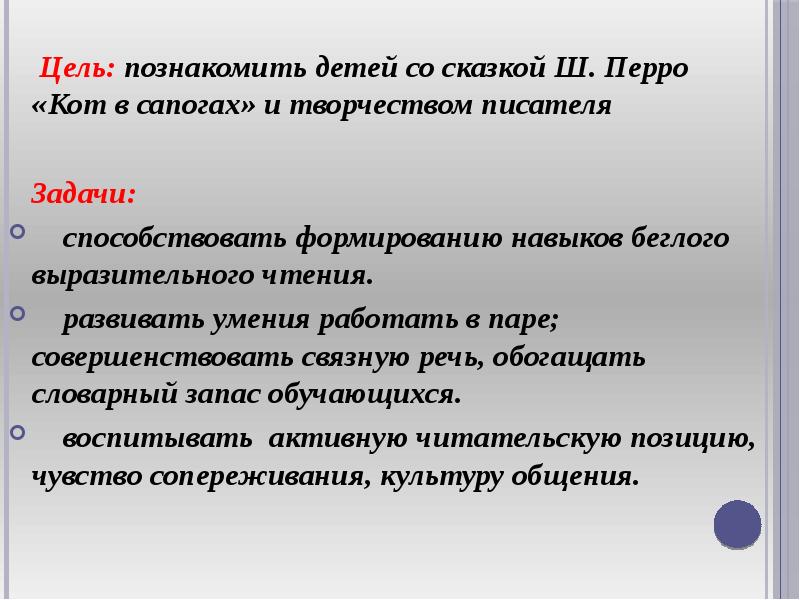 Цель: познакомить детей со сказкой Ш. Перро «Кот в сапогах» и творчеством писателя

Задачи:

способствовать формированию навыков беглого выразительного чтения.

развивать умения работать в паре; совершенствовать связную речь, обогащать словарный запас обучающихся.

воспитывать активную читательскую позицию, чувство сопереживания, культуру общения.